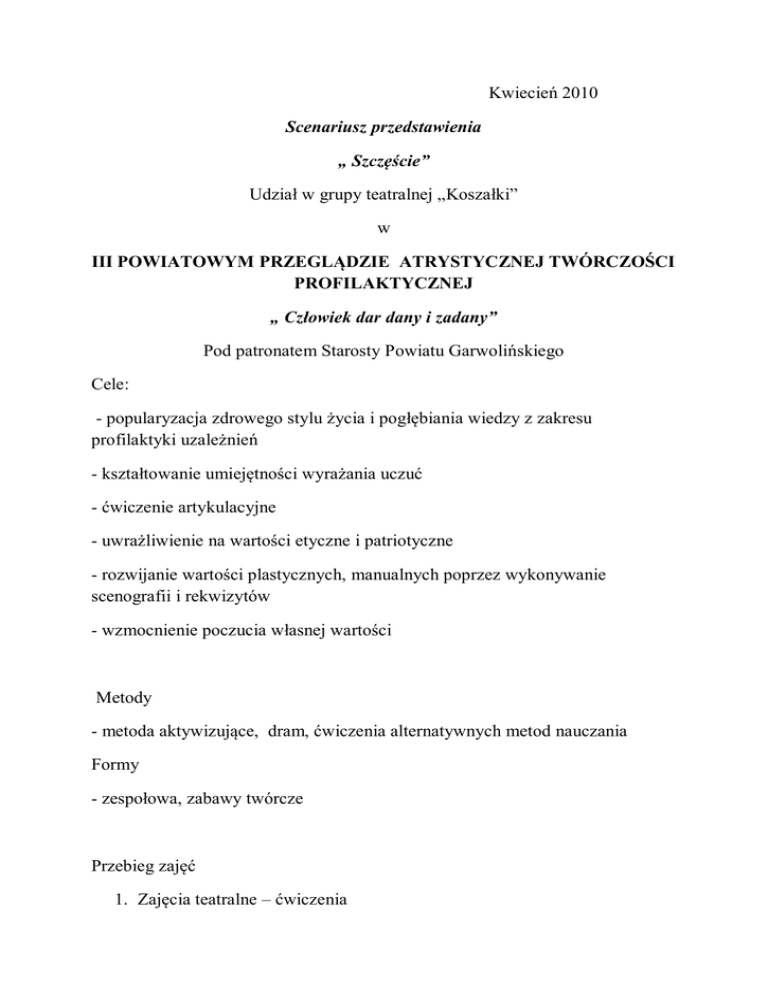 Kwiecień 2010

Scenariusz przedstawienia

„ Szczęście”

Udział w grupy teatralnej „Koszałki”

w

III POWIATOWYM PRZEGLĄDZIE ATRYSTYCZNEJ TWÓRCZOŚCI PROFILAKTYCZNEJ

„ Człowiek dar dany i zadany”

Pod patronatem Starosty Powiatu Garwolińskiego

Cele:

- popularyzacja zdrowego stylu życia i pogłębiania wiedzy z zakresu profilaktyki uzależnień

- kształtowanie umiejętności wyrażania uczuć

- ćwiczenie artykulacyjne

- uwrażliwienie na wartości etyczne i patriotyczne

- rozwijanie wartości plastycznych, manualnych poprzez wykonywanie scenografii i rekwizytów

- wzmocnienie poczucia własnej wartości

Metody

- metoda aktywizujące, dram, ćwiczenia alternatywnych metod nauczania

Formy

- zespołowa, zabawy twórcze

Przebieg zajęć

1. Zajęcia teatralne – ćwiczenia